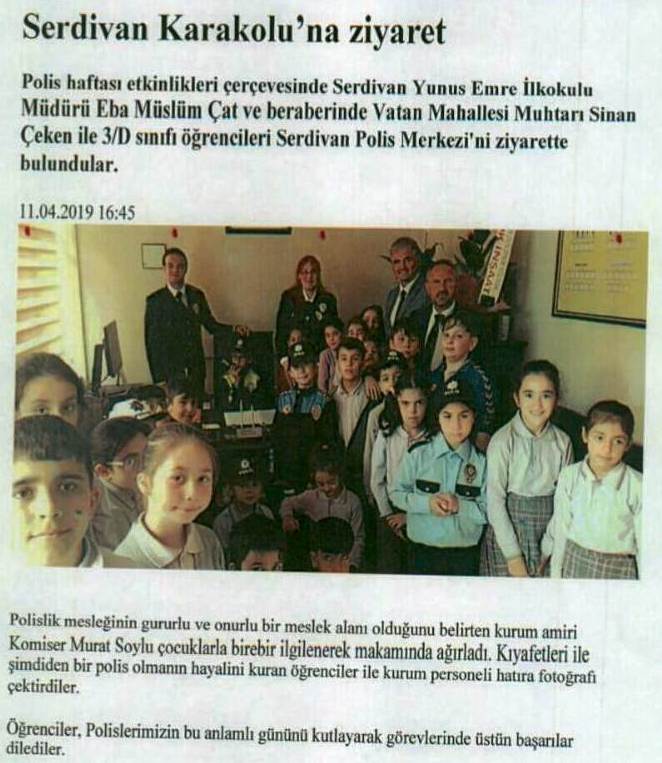 Serdivan Karakolu'na ziyaret

Polis haftası etkinlikleri çerçevesinde Serdivan Yunus Emre İlkokulu Müdürü Eba Müslüm Çat ve beraberinde Vatan Mahallesi Muhtarı Sinan Çeken ile 3/D sınıfı öğrencileri Serdivan Polis Merkezi'ni ziyarette bulundular.

11.04.2019 16:45

Polislik mesleğinin gururlu ve onurlu bir meslek alanı olduğunu belirten kurum amiri Komiser Murat Soylu çocuklarla birebir ilgilenerek makamında ağırladı. Kıyafetleri ile şimdiden bir polis olmanın hayalini kuran öğrenciler ile kurum personeli hatıra fotoğrafı çektirdiler.

Öğrenciler, Polislerimizin bu anlamlı gününü kutlayarak görevlerinde üstün başarılar dilediler.